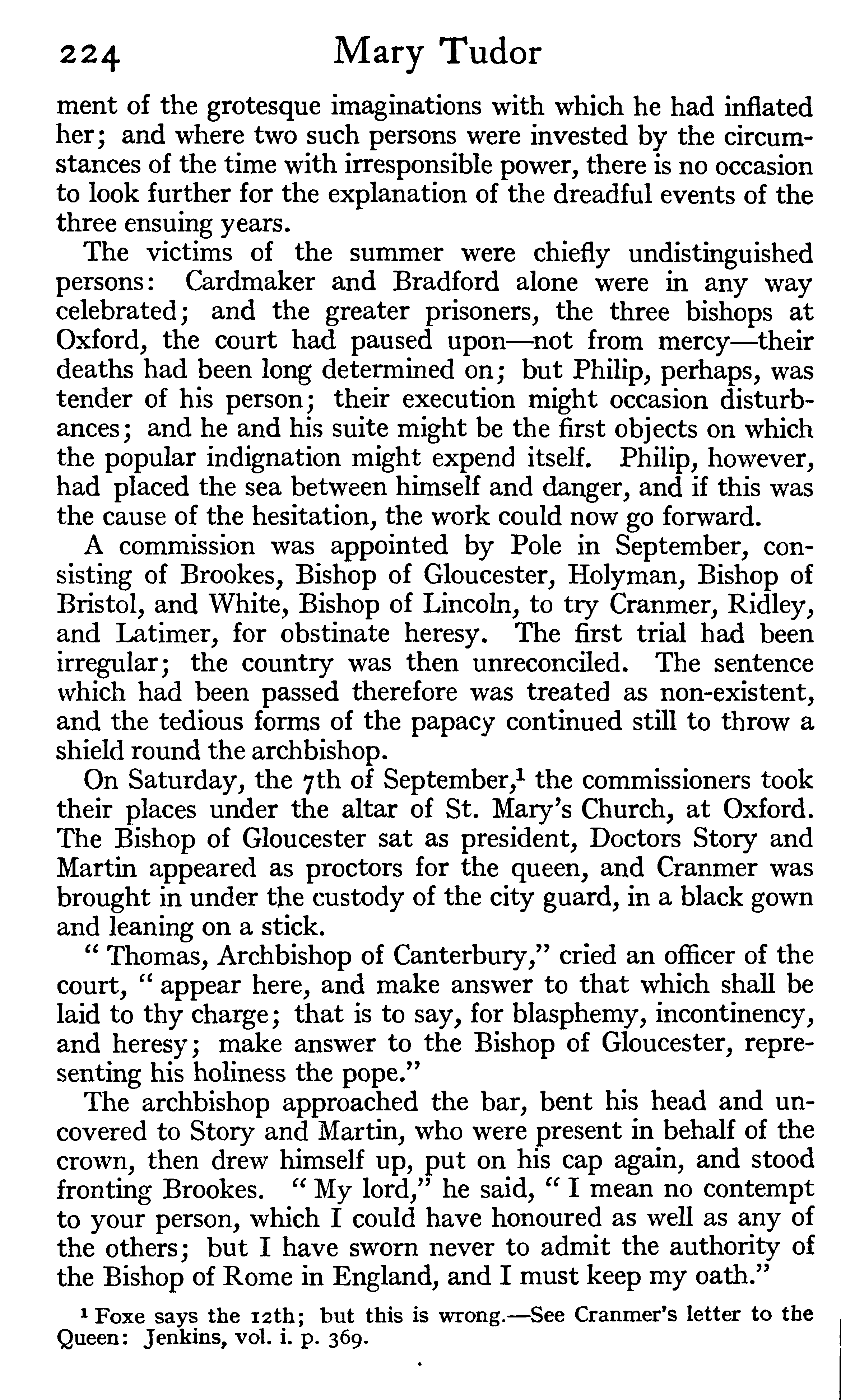 224 Mary Tudor

ment of the grotesque imaginations with which he had inflated her; and where two such persons were invested by the circumstances of the time with irresponsible power, there is no occasion to look further for the explanation of the dreadful events of the three ensuing years.

The victims of the summer were chiefly undistinguished persons: Cardmaker and Bradford alone were in any way celebrated; and the greater prisoners, the three bishops at Oxford, the court had paused upon—not from mercy—their deaths had been long determined on; but Philip, perhaps, was tender of his person; their execution might occasion disturbances; and he and his suite might be the first objects on which the popular indignation might expend itself. Philip, however, had placed the sea between himself and danger, and if this was the cause of the hesitation, the work could now go forward.

A commission was appointed by Pole in September, consisting of Brookes, Bishop of Gloucester, Holyman, Bishop of Bristol, and White, Bishop of Lincoln, to try Cranmer, Ridley, and Latimer, for obstinate heresy. The first trial had been irregular; the country was then unreconciled. The sentence which had been passed therefore was treated as non-existent, and the tedious forms of the papacy continued still to throw a shield round the archbishop.

On Saturday, the 7th of September,$^1$ the commissioners took their places under the altar of St. Mary's Church, at Oxford. The Bishop of Gloucester sat as president, Doctors Story and Martin appeared as proctors for the queen, and Cranmer was brought in under the custody of the city guard, in a black gown and leaning on a stick.

"Thomas, Archbishop of Canterbury," cried an officer of the court, "appear here, and make answer to that which shall be laid to thy charge; that is to say, for blasphemy, incontinency, and heresy; make answer to the Bishop of Gloucester, representing his holiness the pope."

The archbishop approached the bar, bent his head and uncovered to Story and Martin, who were present in behalf of the crown, then drew himself up, put on his cap again, and stood fronting Brookes. "My lord," he said, "I mean no contempt to your person, which I could have honoured as well as any of the others; but I have sworn never to admit the authority of the Bishop of Rome in England, and I must keep my oath."

$^1$ Foxe says the 12th; but this is wrong.—See Cranmer's letter to the Queen: Jenkins, vol. i. p. 369.